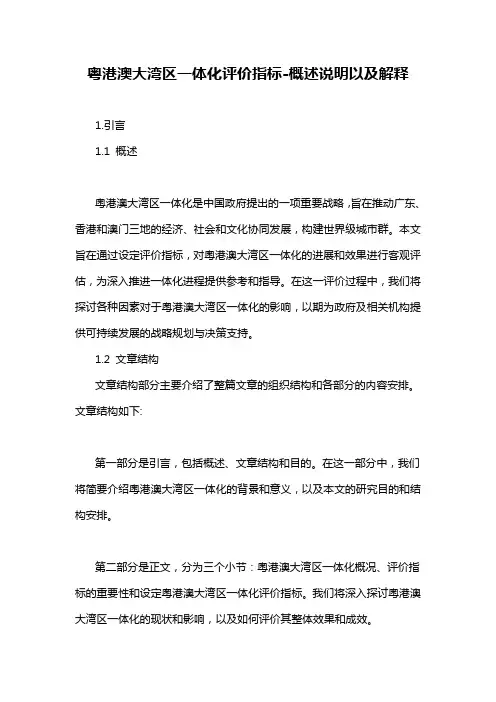 粤港澳大湾区一体化评价指标-概述说明以及解释

1.引言

1.1 概述

粤港澳大湾区一体化是中国政府提出的一项重要战略，旨在推动广东、香港和澳门三地的经济、社会和文化协同发展，构建世界级城市群。本文旨在通过设定评价指标，对粤港澳大湾区一体化的进展和效果进行客观评估，为深入推进一体化进程提供参考和指导。在这一评价过程中，我们将探讨各种因素对于粤港澳大湾区一体化的影响，以期为政府及相关机构提供可持续发展的战略规划与决策支持。

1.2 文章结构

文章结构部分主要介绍了整篇文章的组织结构和各部分的内容安排。文章结构如下:

第一部分是引言，包括概述、文章结构和目的。在这一部分中，我们将简要介绍粤港澳大湾区一体化的背景和意义，以及本文的研究目的和结构安排。

第二部分是正文，分为三个小节：粤港澳大湾区一体化概况、评价指标的重要性和设定粤港澳大湾区一体化评价指标。我们将深入探讨粤港澳大湾区一体化的现状和影响，以及如何评价其整体效果和成效。